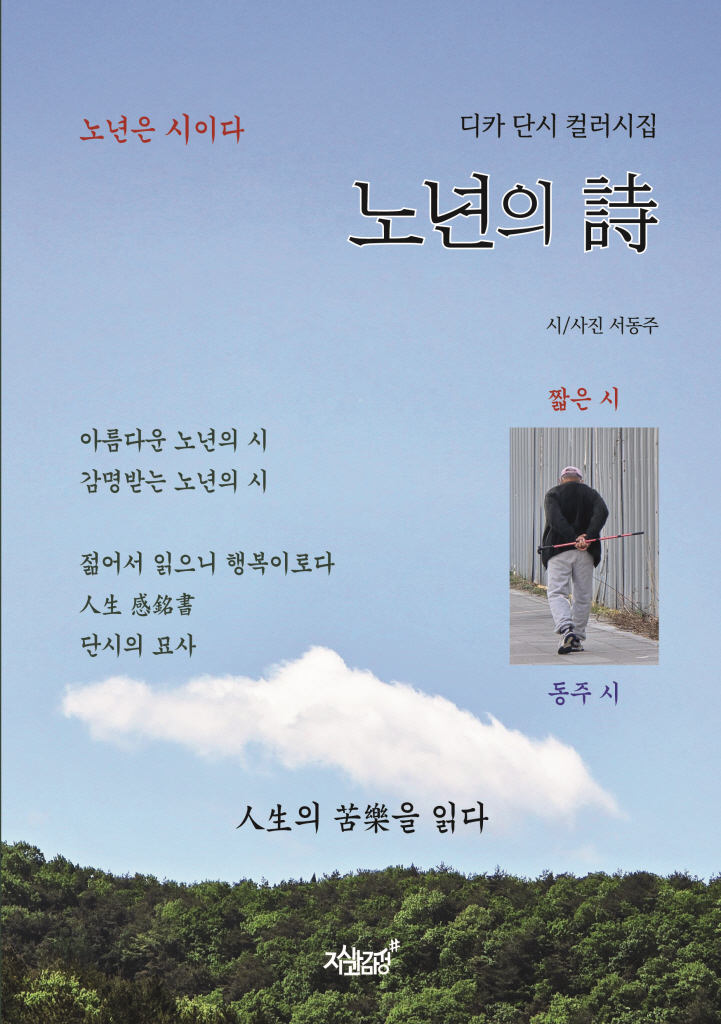 노년은 시이다

디카 단시 컬러시집

노년의 詩

시/사진 서동주

짧은 시

아름다운 노년의 시
감명받는 노년의 시

젊어서 읽으니 행복이로다
人生 感銘書
단시의 묘사

동주 시

人生의 苦樂을 읽다

지식과감성#